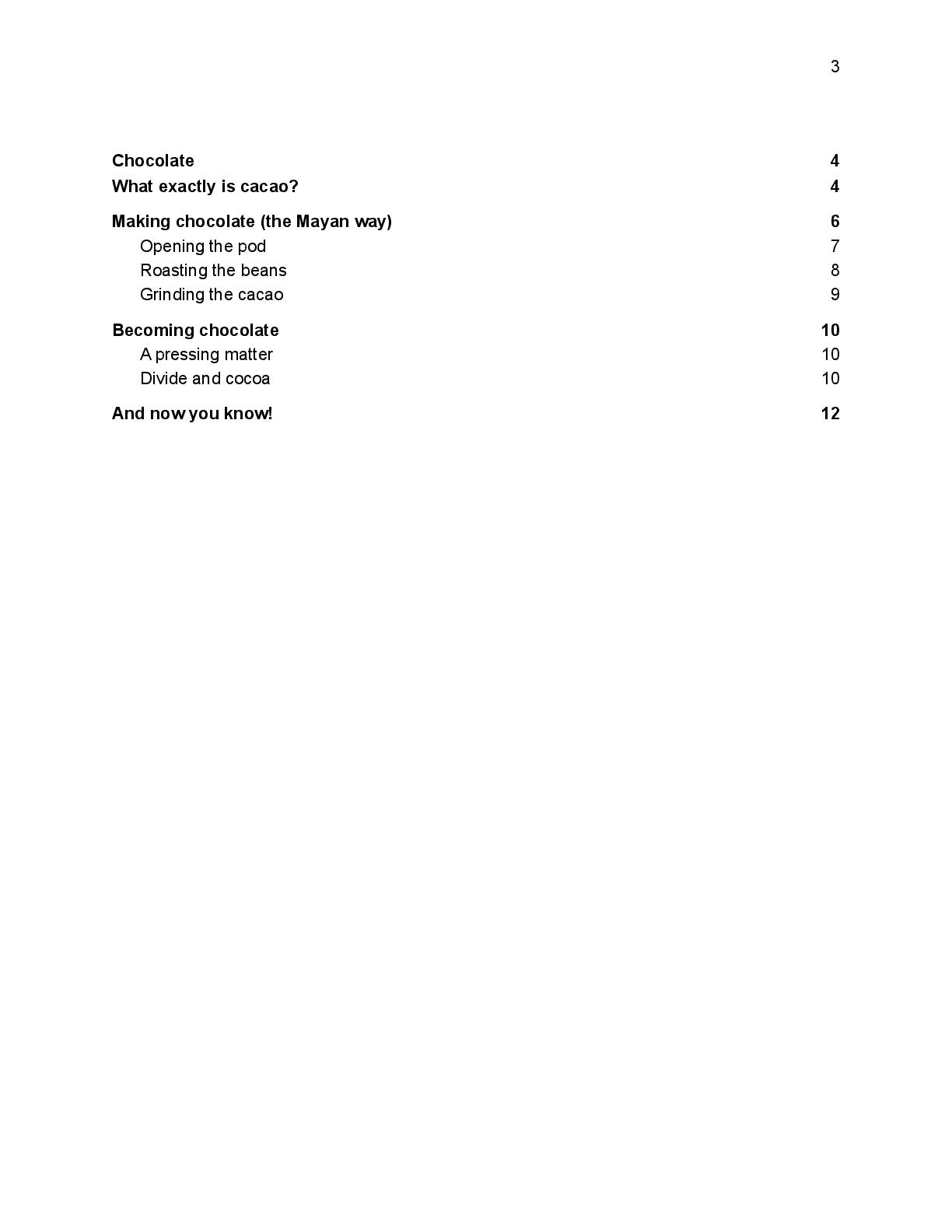 3

Chocolate 4
What exactly is cacao? 4

Making chocolate (the Mayan way) 6
Opening the pod 7
Roasting the beans 8
Grinding the cacao 9

Becoming chocolate 10
A pressing matter 10
Divide and cocoa 10

And now you know! 12